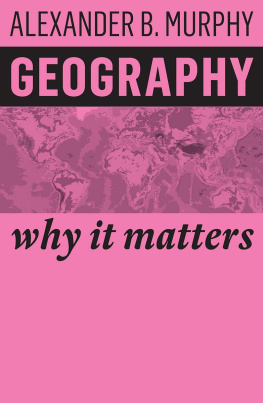 ALEXANDER B. MURPHY

GEOGRAPHY

why it matters